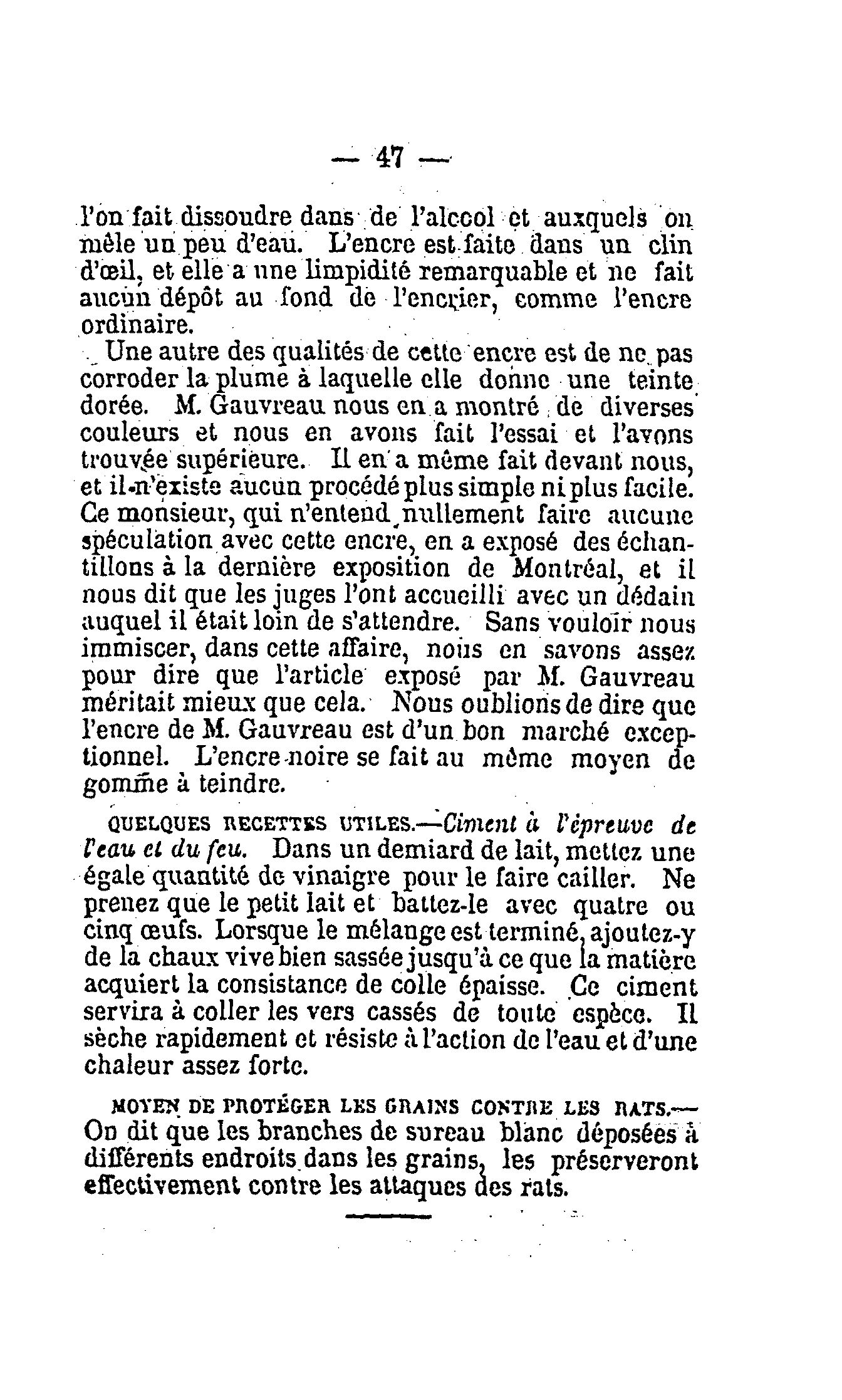 — 47 —

l'on fait dissoudre dans de l'alcool et auxquels on mêle un peu d'eau. L'encre est faite dans un clin d'œil, et elle a une limpidité remarquable et ne fait aucun dépôt au fond de l'encrier, comme l'encre ordinaire.

Une autre des qualités de cette encre est de ne pas corroder la plume à laquelle elle donne une teinte dorée. M. Gauvreau nous en a montré de diverses couleurs et nous en avons fait l'essai et l'avons trouvée supérieure. Il en a même fait devant nous, et il n'existe aucun procédé plus simple ni plus facile. Ce monsieur, qui n'entend nullement faire aucune spéculation avec cette encre, en a exposé des échantillons à la dernière exposition de Montréal, et il nous dit que les juges l'ont accueilli avec un dédain auquel il était loin de s'attendre. Sans vouloir nous immiscer, dans cette affaire, nous en savons assez pour dire que l'article exposé par M. Gauvreau méritait mieux que cela. Nous oublions de dire que l'encre de M. Gauvreau est d'un bon marché exceptionnel. L'encre noire se fait au même moyen de gomme à teindre.

QUELQUES RECETTES UTILES.—Ciment à l'épreuve de l'eau et du feu. Dans un demiard de lait, mettez une égale quantité de vinaigre pour le faire cailler. Ne prenez que le petit lait et battez-le avec quatre ou cinq œufs. Lorsque le mélange est terminé, ajoutez-y de la chaux vive bien sassée jusqu'à ce que la matière acquiert la consistance de colle épaisse. Ce ciment servira à coller les vers cassés de toute espèce. Il sèche rapidement et résiste à l'action de l'eau et d'une chaleur assez forte.

MOYEN DE PROTÉGER LES GRAINS CONTRE LES RATS.— On dit que les branches de sureau blanc déposées à différents endroits dans les grains, les préserveront effectivement contre les attaques des rats.